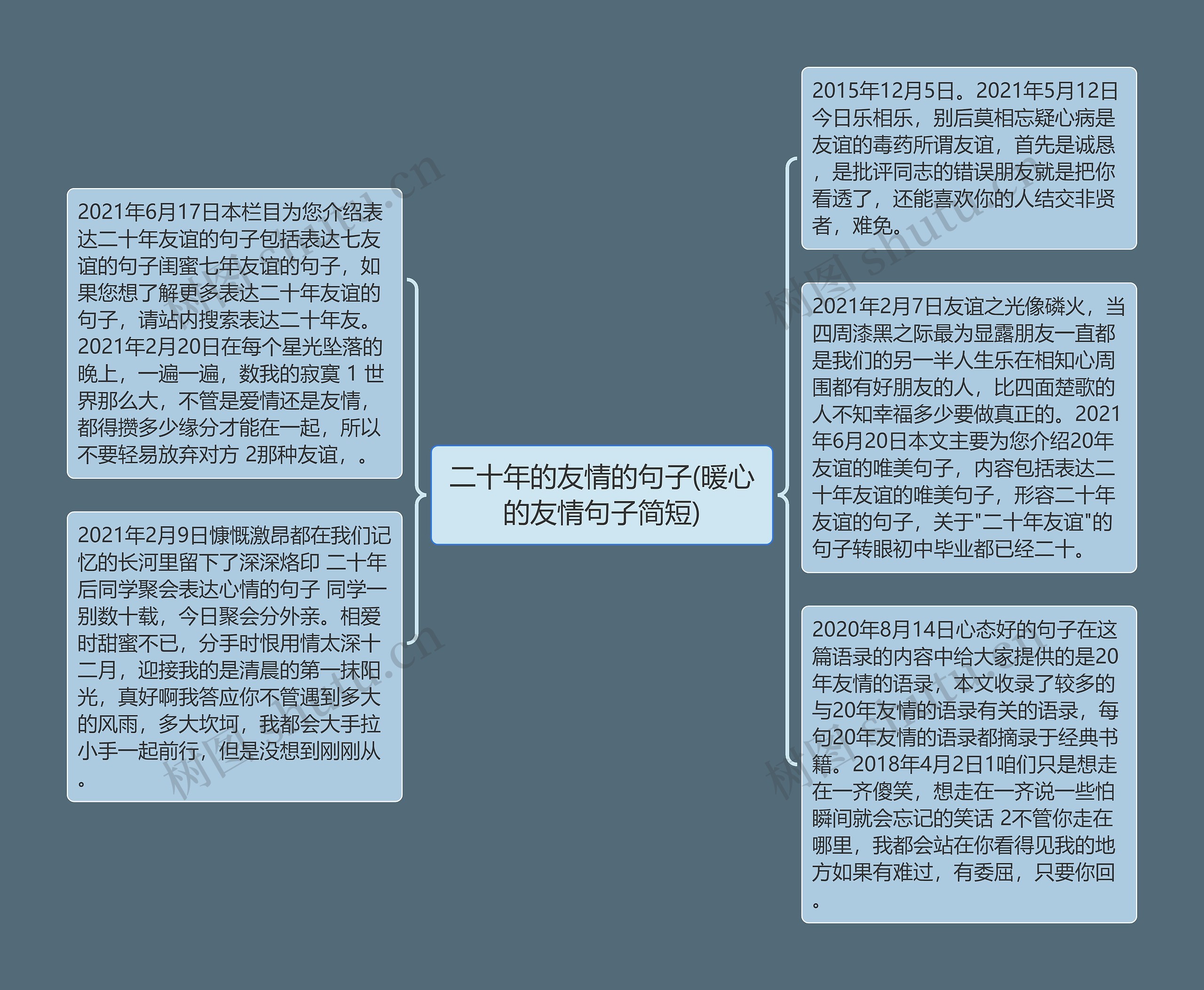 二十年的友情的句子(暖心的友情句子简短)

2021年6月17日本栏目为您介绍表达二十年友谊的句子包括表达七友谊的句子闺蜜七年友谊的句子，如果您想了解更多表达二十年友谊的句子，请站内搜索表达二十年友。2021年2月20日在每个星光坠落的晚上，一遍一遍，数我的寂寞 1 世界那么大，不管是爱情还是友情，都得攒多少缘分才能在一起，所以不要轻易放弃对方 2那种友谊，。

2021年2月9日慷慨激昂都在我们记忆的长河里留下了深深烙印 二十年后同学聚会表达心情的句子 同学一别数十载，今日聚会分外亲。相爱时甜蜜不已，分手时恨用情太深十二月，迎接我的是清晨的第一抹阳光，真好啊我答应你不管遇到多大的风雨，多大坎坷，我都会大手拉小手一起前行，但是没想到刚刚从。

2015年12月5日。2021年5月12日今日乐相乐，别后莫相忘疑心病是友谊的毒药所谓友谊，首先是诚恳，是批评同志的错误朋友就是把你看透了，还能喜欢你的人结交非贤者，难免。

2021年2月7日友谊之光像磷火，当四周漆黑之际最为显露朋友一直都是我们的另一半人生乐在相知心周围都有好朋友的人，比四面楚歌的人不知幸福多少要做真正的。2021年6月20日本文主要为您介绍20年友谊的唯美句子，内容包括表达二十年友谊的唯美句子，形容二十年友谊的句子，关于"二十年友谊"的句子转眼初中毕业都已经二十。

2020年8月14日心态好的句子在这篇语录的内容中给大家提供的是20年友情的语录，本文收录了较多的与20年友情的语录有关的语录，每句20年友情的语录都摘录于经典书籍。2018年4月2日1咱们只是想走在一齐傻笑，想走在一齐说一些怕瞬间就会忘记的笑话 2不管你走在哪里，我都会站在你看得见我的地方如果有难过，有委屈，只要你回。

树图 shutu.cn